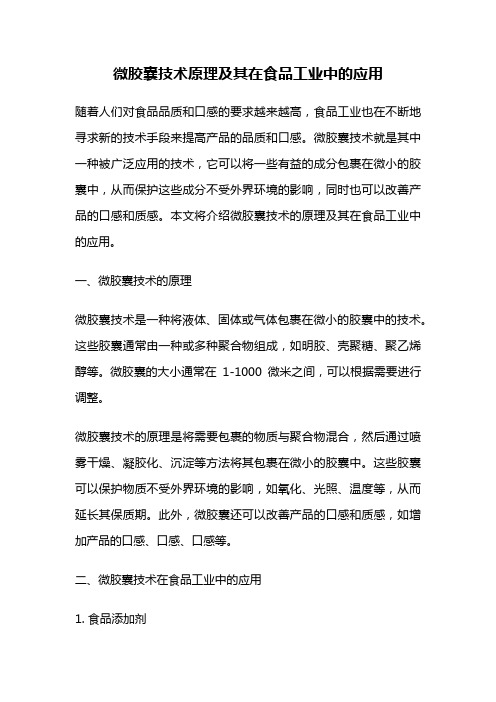 微胶囊技术原理及其在食品工业中的应用

随着人们对食品品质和口感的要求越来越高，食品工业也在不断地寻求新的技术手段来提高产品的品质和口感。微胶囊技术就是其中一种被广泛应用的技术，它可以将一些有益的成分包裹在微小的胶囊中，从而保护这些成分不受外界环境的影响，同时也可以改善产品的口感和质感。本文将介绍微胶囊技术的原理及其在食品工业中的应用。

一、微胶囊技术的原理

微胶囊技术是一种将液体、固体或气体包裹在微小的胶囊中的技术。这些胶囊通常由一种或多种聚合物组成，如明胶、壳聚糖、聚乙烯醇等。微胶囊的大小通常在 1-1000 微米之间，可以根据需要进行调整。

微胶囊技术的原理是将需要包裹的物质与聚合物混合，然后通过喷雾干燥、凝胶化、沉淀等方法将其包裹在微小的胶囊中。这些胶囊可以保护物质不受外界环境的影响，如氧化、光照、温度等，从而延长其保质期。此外，微胶囊还可以改善产品的口感和质感，如增加产品的口感、口感、口感等。

二、微胶囊技术在食品工业中的应用

1. 食品添加剂